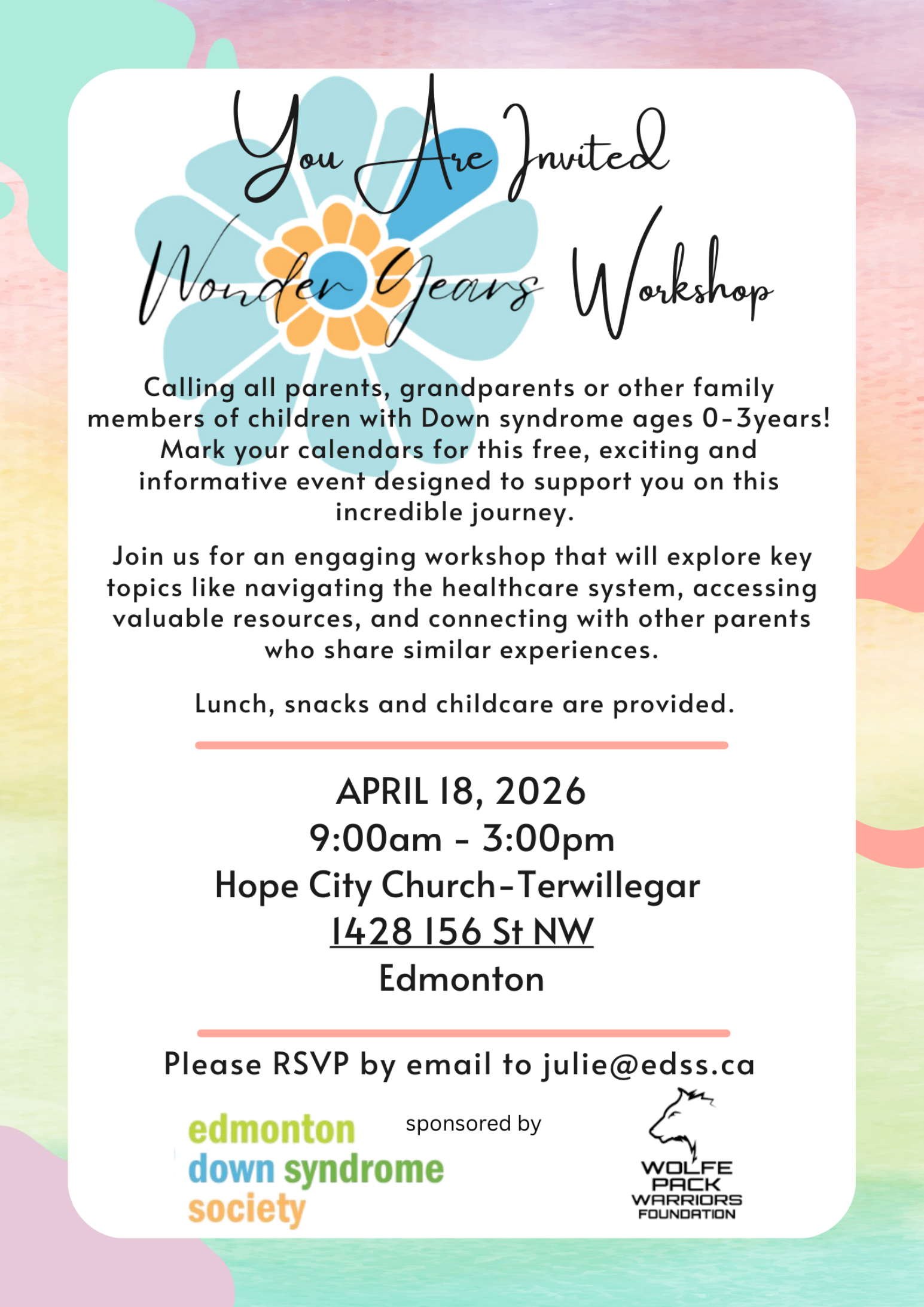 You Are Invited

Wonder Years Workshop

Calling all parents, grandparents or other family members of children with Down syndrome ages 0-3years! Mark your calendars for this free, exciting and informative event designed to support you on this incredible journey.

Join us for an engaging workshop that will explore key topics like navigating the healthcare system, accessing valuable resources, and connecting with other parents who share similar experiences.

Lunch, snacks and childcare are provided.

APRIL 18, 2026
9:00am - 3:00pm
Hope City Church-Terwillegar
1428 156 St NW
Edmonton

Please RSVP by email to julie@edss.ca

edmonton down syndrome society

sponsored by

WOLFE PACK WARRIORS FOUNDATION